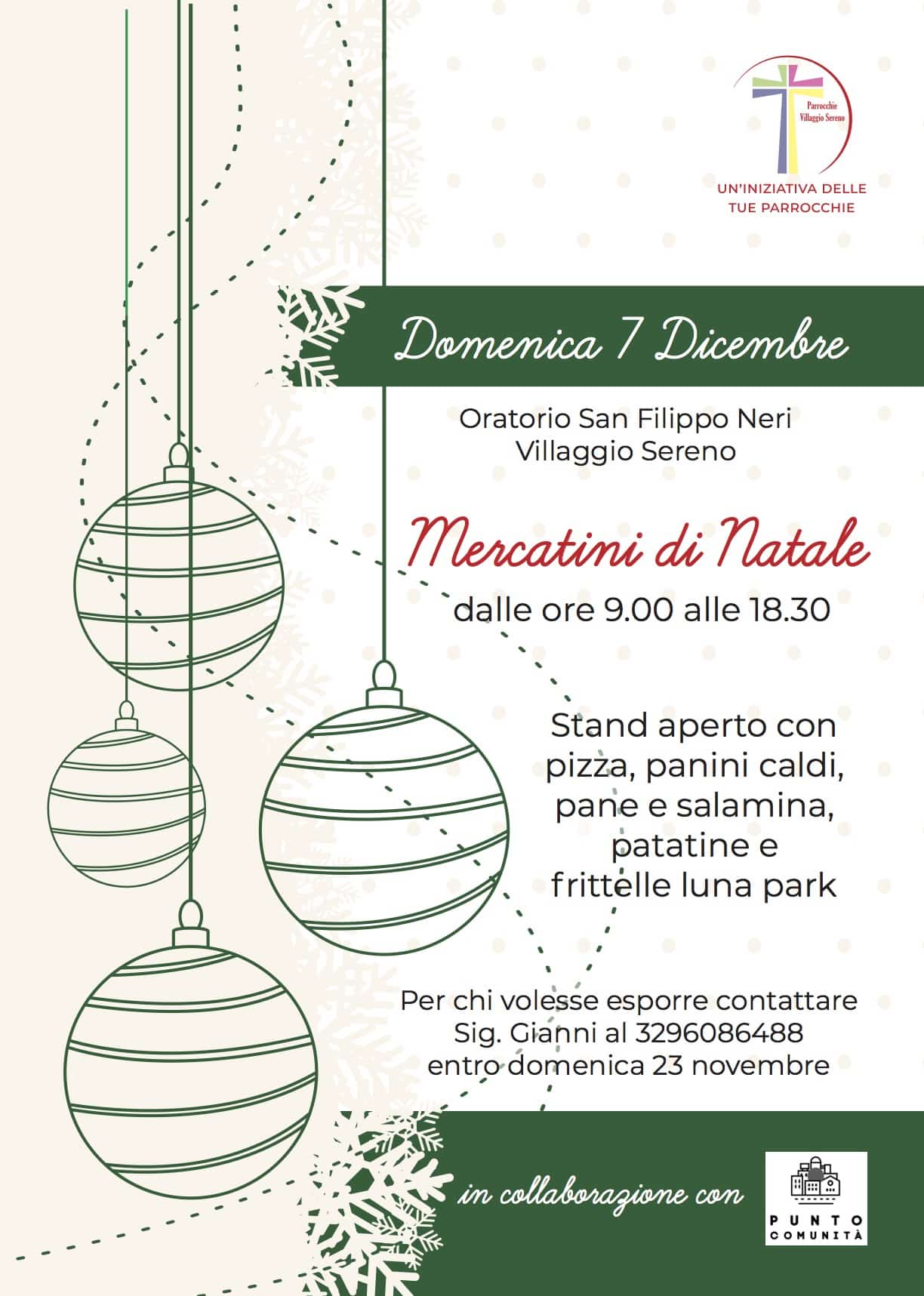 Parrocchie Villaggio Sereno

UN'INIZIATIVA DELLE TUE PARROCCHIE

Domenica 7 Dicembre

Oratorio San Filippo Neri
Villaggio Sereno

Mercatini di Natale

dalle ore 9.00 alle 18.30

Stand aperto con pizza, panini caldi, pane e salamina, patatine e frittelle luna park

Per chi volesse esporre contattare Sig. Gianni al 3296086488 entro domenica 23 novembre

in collaborazione con

PUNTO COMUNITÀ